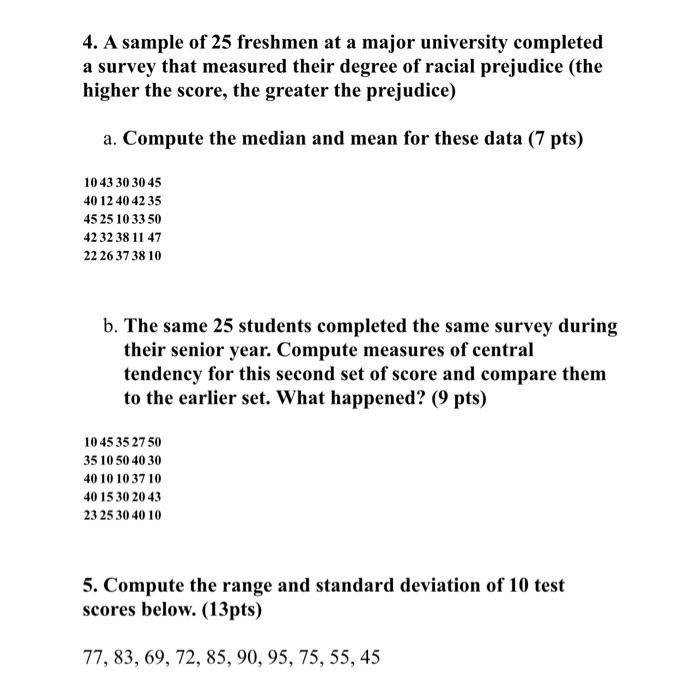 4. A sample of 25 freshmen at a major university completed a survey that measured their degree of racial prejudice (the higher the score, the greater the prejudice)

a. Compute the median and mean for these data (7 pts)

10 43 30 30 45
40 12 40 42 35
45 25 10 33 50
42 32 38 11 47
22 26 37 38 10

b. The same 25 students completed the same survey during their senior year. Compute measures of central tendency for this second set of score and compare them to the earlier set. What happened? (9 pts)

10 45 35 27 50
35 10 50 40 30
40 10 10 37 10
40 15 30 20 43
23 25 30 40 10

5. Compute the range and standard deviation of 10 test scores below. (13pts)

77, 83, 69, 72, 85, 90, 95, 75, 55, 45